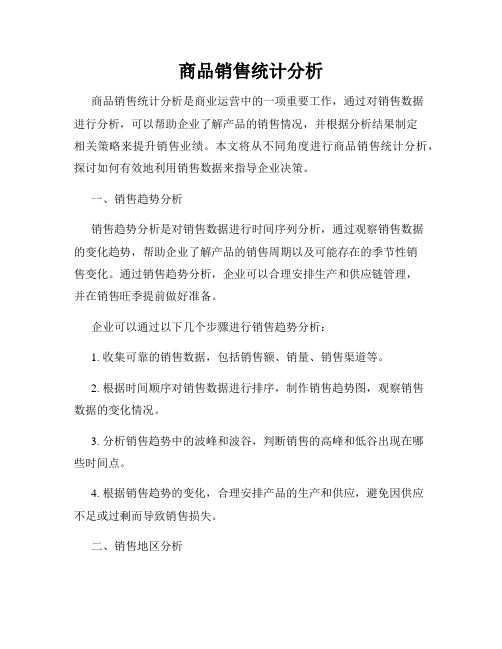 商品销售统计分析

商品销售统计分析是商业运营中的一项重要工作，通过对销售数据进行分析，可以帮助企业了解产品的销售情况，并根据分析结果制定相关策略来提升销售业绩。本文将从不同角度进行商品销售统计分析，探讨如何有效地利用销售数据来指导企业决策。

一、销售趋势分析

销售趋势分析是对销售数据进行时间序列分析，通过观察销售数据的变化趋势，帮助企业了解产品的销售周期以及可能存在的季节性销售变化。通过销售趋势分析，企业可以合理安排生产和供应链管理，并在销售旺季提前做好准备。

企业可以通过以下几个步骤进行销售趋势分析：

1. 收集可靠的销售数据，包括销售额、销量、销售渠道等。

2. 根据时间顺序对销售数据进行排序，制作销售趋势图，观察销售数据的变化情况。

3. 分析销售趋势中的波峰和波谷，判断销售的高峰和低谷出现在哪些时间点。

4. 根据销售趋势的变化，合理安排产品的生产和供应，避免因供应不足或过剩而导致销售损失。

二、销售地区分析